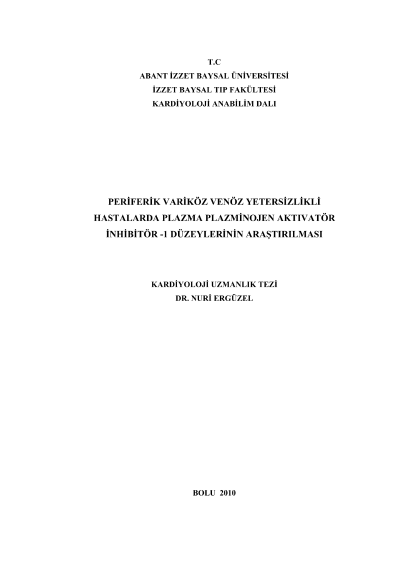 T.C
ABANT İZZET BAYSAL ÜNİVERSİTESİ
İZZET BAYSAL TIP FAKÜLTESİ
KARDİYOLOJİ ANABİLİM DALI

PERİFERİK VARİKÖZ VENÖZ YETERSİZLİKLİ HASTALARDA PLAZMA PLAZMİNOJEN AKTIVATÖR İNHİBİTÖR -1 DÜZEYLERİNİN ARAŞTIRILMASI

KARDİYOLOJİ UZMANLIK TEZİ
DR. NURİ ERGÜZEL

BOLU 2010